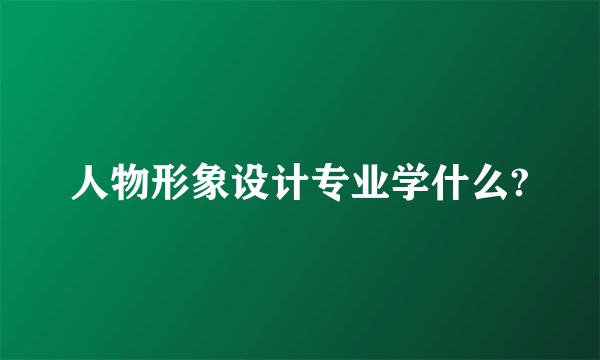 人物形象设计专业学什么?